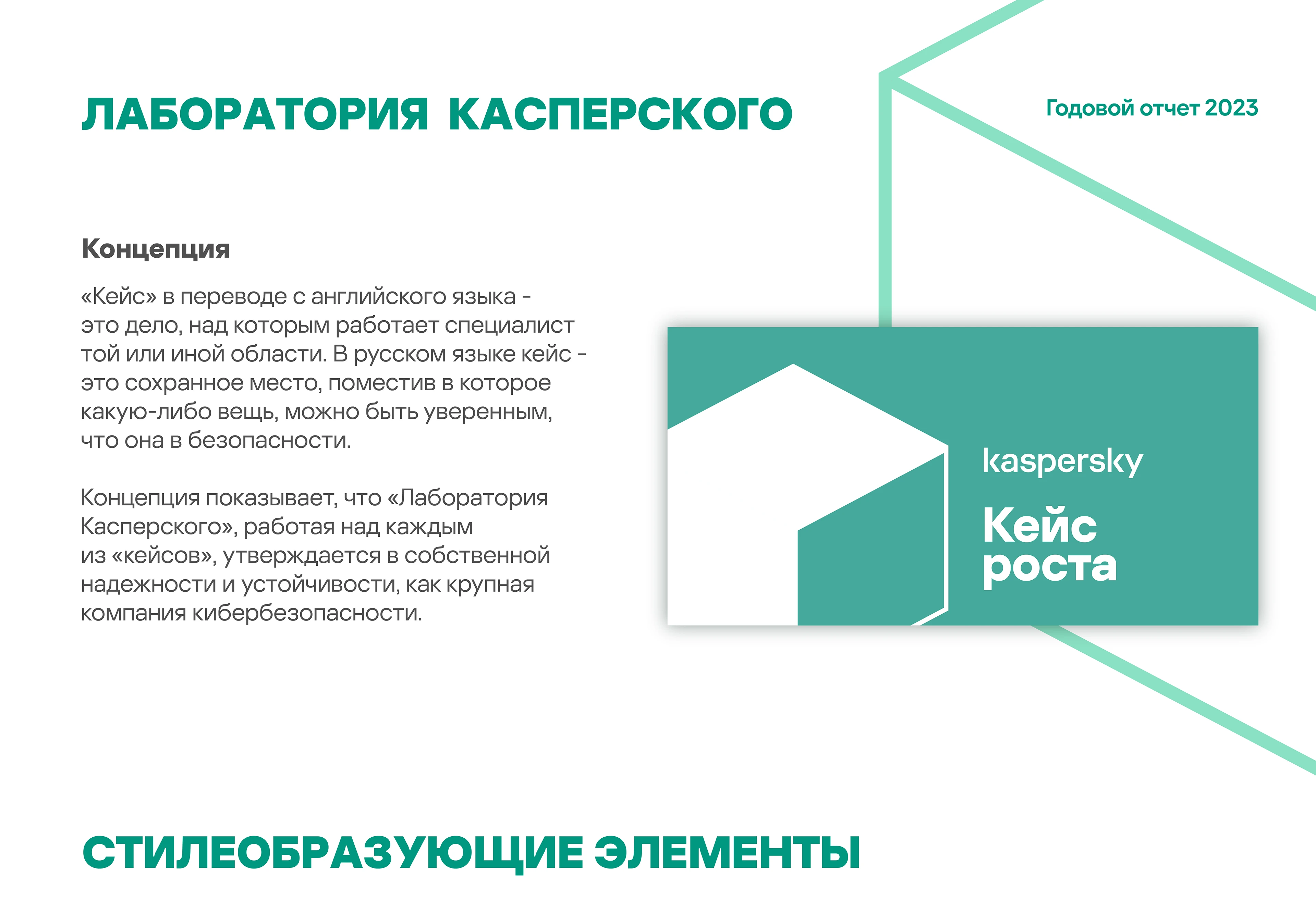 ЛАБОРАТОРИЯ КАСПЕРСКОГО

Годовой отчет 2023

Концепция

«Кейс» в переводе с английского языка - это дело, над которым работает специалист той или иной области. В русском языке кейс - это сохранное место, поместив в которое какую-либо вещь, можно быть уверенным, что она в безопасности.

Концепция показывает, что «Лаборатория Касперского», работая над каждым из «кейсов», утверждается в собственной надежности и устойчивости, как крупная компания кибербезопасности.

kaspersky

Кейс роста

СТИЛЕОБРАЗУЮЩИЕ ЭЛЕМЕНТЫ